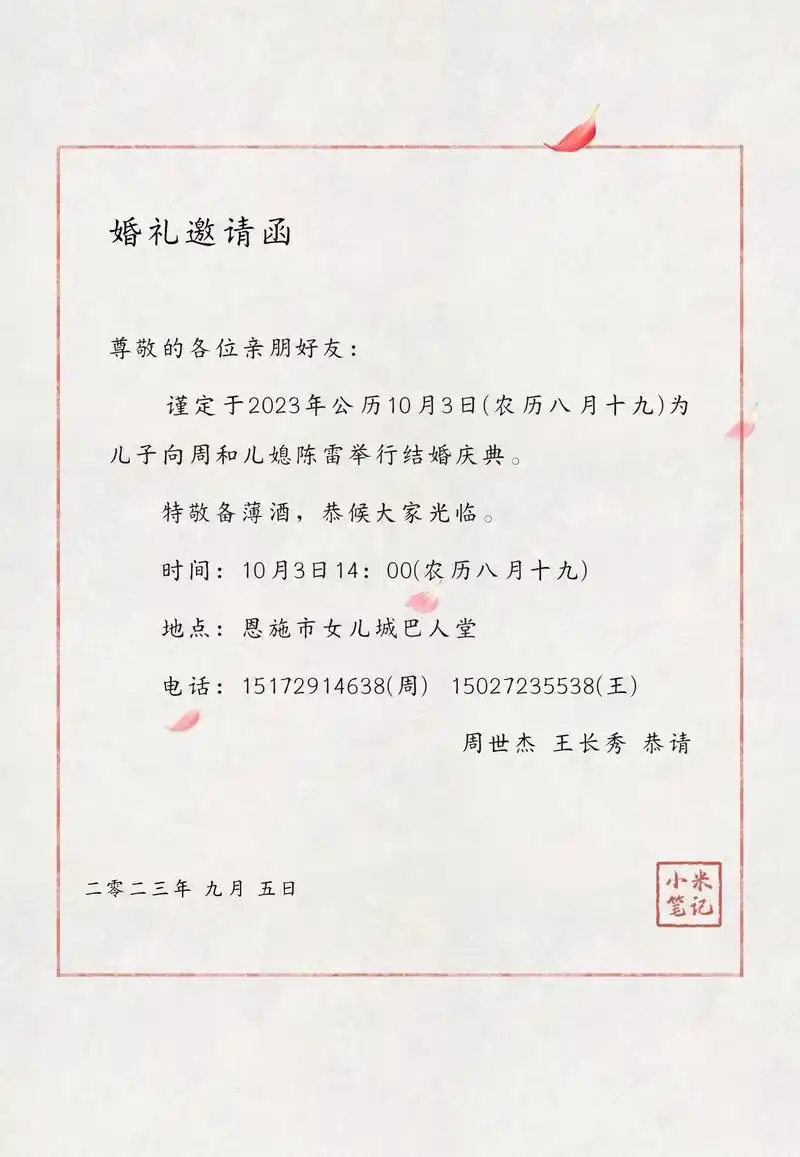 婚礼邀请函

尊敬的各位亲朋好友：

谨定于2023年公历10月3日(农历八月十九)为儿子向周和儿媳陈雷举行结婚庆典。

特敬备薄酒，恭候大家光临。

时间：10月3日14：00(农历八月十九)

地点：恩施市女儿城巴人堂

电话：15172914638(周) 15027235538(王)

周世杰 王长秀 恭请

二零二三年 九月 五日

小米笔记